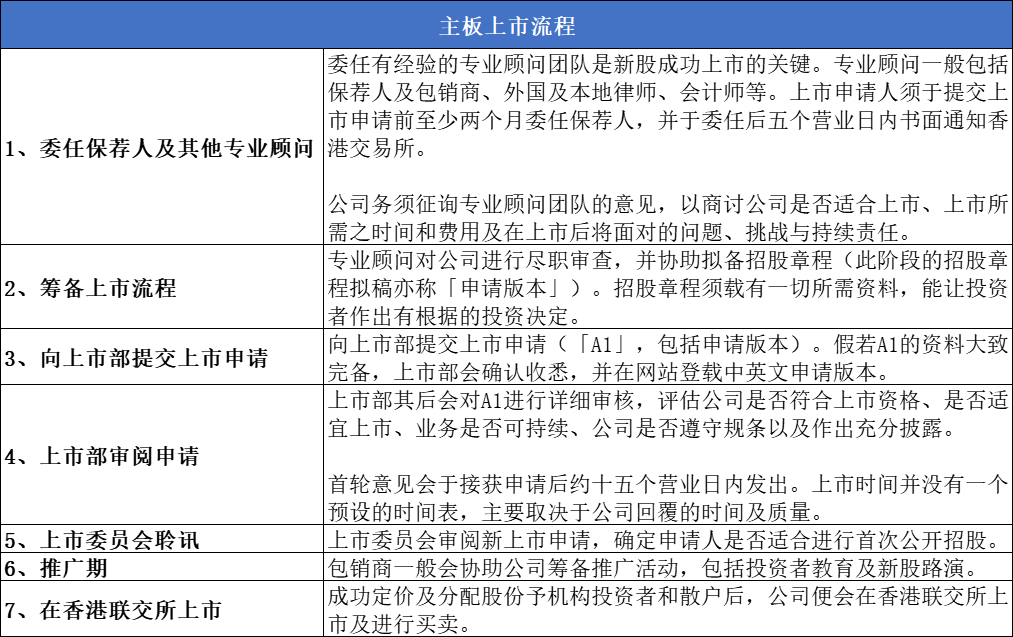 | 主板上市流程 | |
|---|---|
| 1、委任保荐人及其他专业顾问 | 委任有经验的专业顾问团队是新股成功上市的关键。专业顾问一般包括保荐人及包销商、外国及本地律师、会计师等。上市申请人须于提交上市申请前至少两个月委任保荐人，并于委任后五个营业日内书面通知香港交易所。 公司务须征询专业顾问团队的意见，以商讨公司是否适合上市、上市所需之时间和费用及在上市后将面对的问题、挑战与持续责任。 |
| 2、筹备上市流程 | 专业顾问对公司进行尽职审查，并协助拟备招股章程（此阶段的招股章程拟稿亦称「申请版本」）。招股章程须载有一切所需资料，能让投资者作出有根据的投资决定。 |
| 3、向上市部提交上市申请 | 向上市部提交上市申请（「A1」，包括申请版本）。假若A1的资料大致完备，上市部会确认收悉，并在网站登载中英文申请版本。 |
| 4、上市部审阅申请 | 上市部其后会对A1进行详细审核，评估公司是否符合上市资格、是否适宜上市、业务是否可持续、公司是否遵守规条以及作出充分披露。 首轮意见会于接获申请后约十五个营业日内发出。上市时间并没有一个预设的时间表，主要取决于公司回覆的时间及质量。 |
| 5、上市委员会聆讯 | 上市委员会审阅新上市申请，确定申请人是否适合进行首次公开招股。 |
| 6、推广期 | 包销商一般会协助公司筹备推广活动，包括投资者教育及新股路演。 |
| 7、在香港联交所上市 | 成功定价及分配股份予机构投资者和散户后，公司便会在香港联交所上市及进行买卖。 |